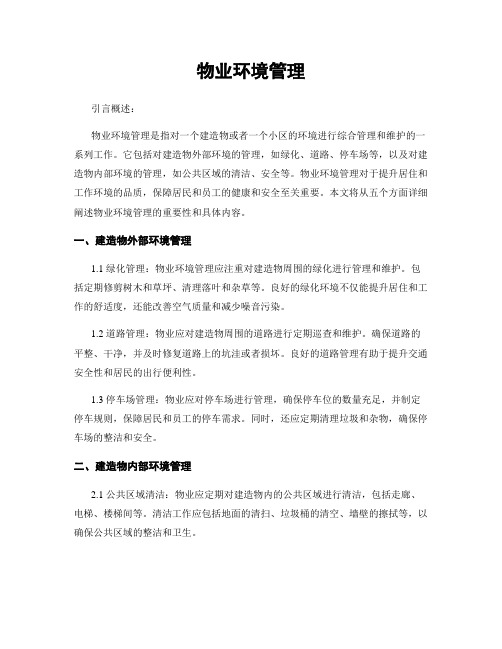 物业环境管理

引言概述：

物业环境管理是指对一个建造物或者一个小区的环境进行综合管理和维护的一系列工作。它包括对建造物外部环境的管理，如绿化、道路、停车场等，以及对建造物内部环境的管理，如公共区域的清洁、安全等。物业环境管理对于提升居住和工作环境的品质，保障居民和员工的健康和安全至关重要。本文将从五个方面详细阐述物业环境管理的重要性和具体内容。

一、建造物外部环境管理

1.1 绿化管理：物业环境管理应注重对建造物周围的绿化进行管理和维护。包括定期修剪树木和草坪、清理落叶和杂草等。良好的绿化环境不仅能提升居住和工作的舒适度，还能改善空气质量和减少噪音污染。

1.2 道路管理：物业应对建造物周围的道路进行定期巡查和维护，确保道路的平整、干净，并及时修复道路上的坑洼或者损坏。良好的道路管理有助于提升交通安全性和居民的出行便利性。

1.3 停车场管理：物业应对停车场进行管理，确保停车位的数量充足，并制定停车规则，保障居民和员工的停车需求。同时，还应定期清理垃圾和杂物，确保停车场的整洁和安全。

二、建造物内部环境管理

2.1 公共区域清洁：物业应定期对建造物内的公共区域进行清洁，包括走廊、电梯、楼梯间等。清洁工作应包括地面的清扫、垃圾桶的清空、墙壁的擦拭等，以确保公共区域的整洁和卫生。